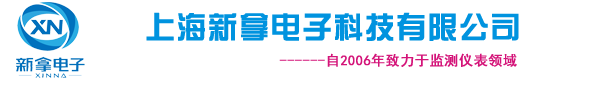 XN
新拿电子
XINNA

上海新拿电子科技有限公司

-------自2006年致力于监测仪表领域